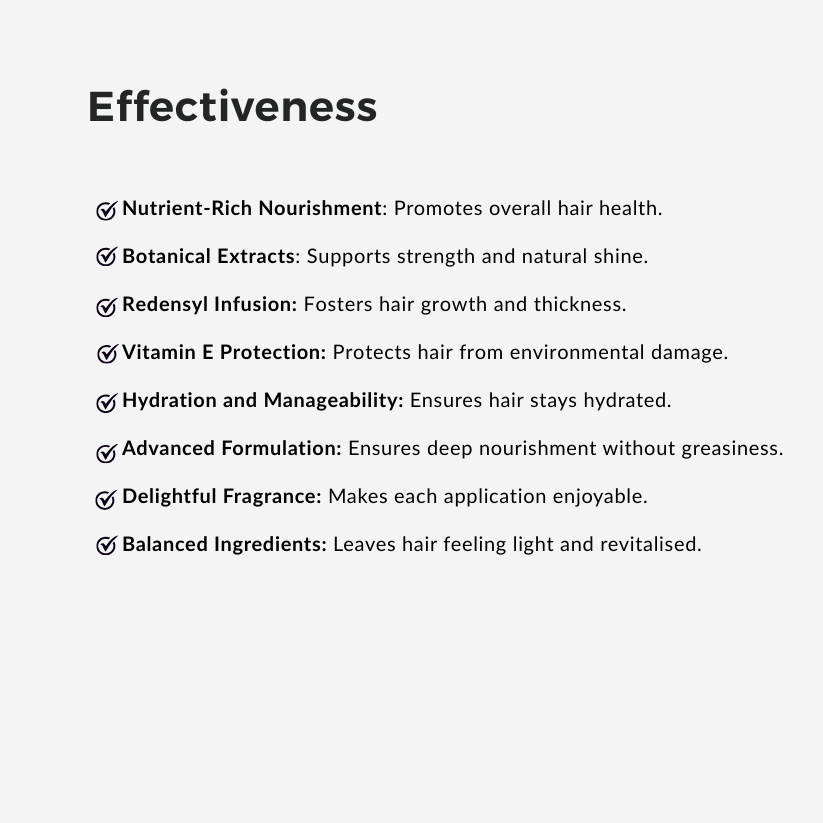 Effectiveness

Nutrient-Rich Nourishment: Promotes overall hair health.

Botanical Extracts: Supports strength and natural shine.

Redensyl Infusion: Fosters hair growth and thickness.

Vitamin E Protection: Protects hair from environmental damage.

Hydration and Manageability: Ensures hair stays hydrated.

Advanced Formulation: Ensures deep nourishment without greasiness.

Delightful Fragrance: Makes each application enjoyable.

Balanced Ingredients: Leaves hair feeling light and revitalised.